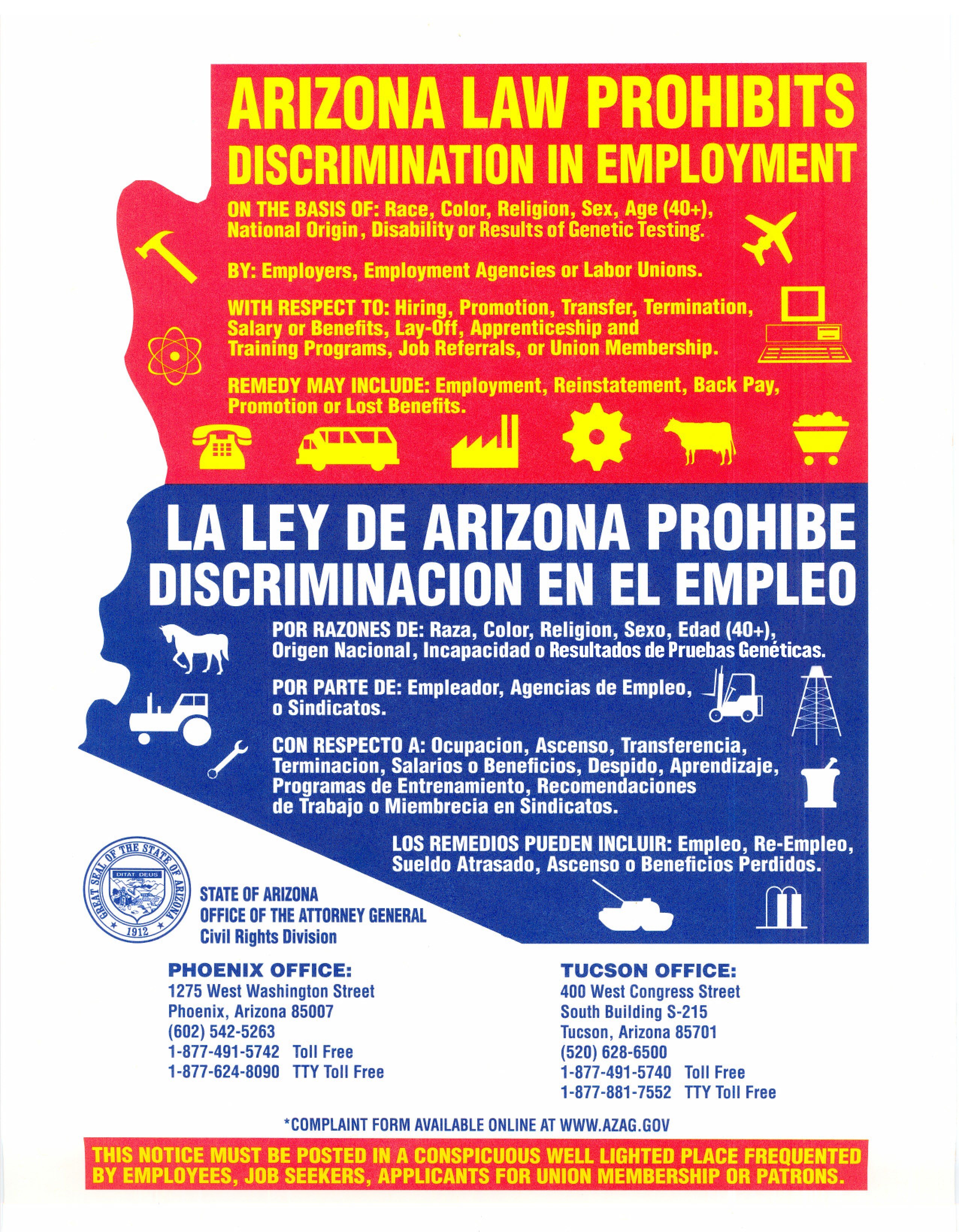 ARIZONA LAW PROHIBITS DISCRIMINATION IN EMPLOYMENT

ON THE BASIS OF: Race, Color, Religion, Sex, Age (40+), National Origin, Disability or Results of Genetic Testing.

BY: Employers, Employment Agencies or Labor Unions.

WITH RESPECT TO: Hiring, Promotion, Transfer, Termination, Salary or Benefits, Lay-Off, Apprenticeship and Training Programs, Job Referrals, or Union Membership.

REMEDY MAY INCLUDE: Employment, Reinstatement, Back Pay, Promotion or Lost Benefits.

LA LEY DE ARIZONA PROHIBE DISCRIMINACION EN EL EMPLEO

POR RAZONES DE: Raza, Color, Religion, Sexo, Edad (40+), Origen Nacional, Incapacidad o Resultados de Pruebas Genéticas.

POR PARTE DE: Empleador, Agencias de Empleo, o Sindicatos.

CON RESPECTO A: Ocupacion, Ascenso, Transferencia, Terminacion, Salarios o Beneficios, Despido, Aprendizaje, Programas de Entrenamiento, Recomendaciones de Trabajo o Miembrecia en Sindicatos.

LOS REMEDIOS PUEDEN INCLUIR: Empleo, Re-Empleo, Sueldo Atrasado, Ascenso o Beneficios Perdidos.

GREAT SEAL OF THE STATE OF ARIZONA
DITAT DEUS
1912

STATE OF ARIZONA
OFFICE OF THE ATTORNEY GENERAL
Civil Rights Division

PHOENIX OFFICE:
1275 West Washington Street
Phoenix, Arizona 85007
(602) 542-5263
1-877-491-5742 Toll Free
1-877-624-8090 TTY Toll Free

TUCSON OFFICE:
400 West Congress Street
South Building S-215
Tucson, Arizona 85701
(520) 628-6500
1-877-491-5740 Toll Free
1-877-881-7552 TTY Toll Free

*COMPLAINT FORM AVAILABLE ONLINE AT WWW.AZAG.GOV

THIS NOTICE MUST BE POSTED IN A CONSPICUOUS WELL LIGHTED PLACE FREQUENTED BY EMPLOYEES, JOB SEEKERS, APPLICANTS FOR UNION MEMBERSHIP OR PATRONS.